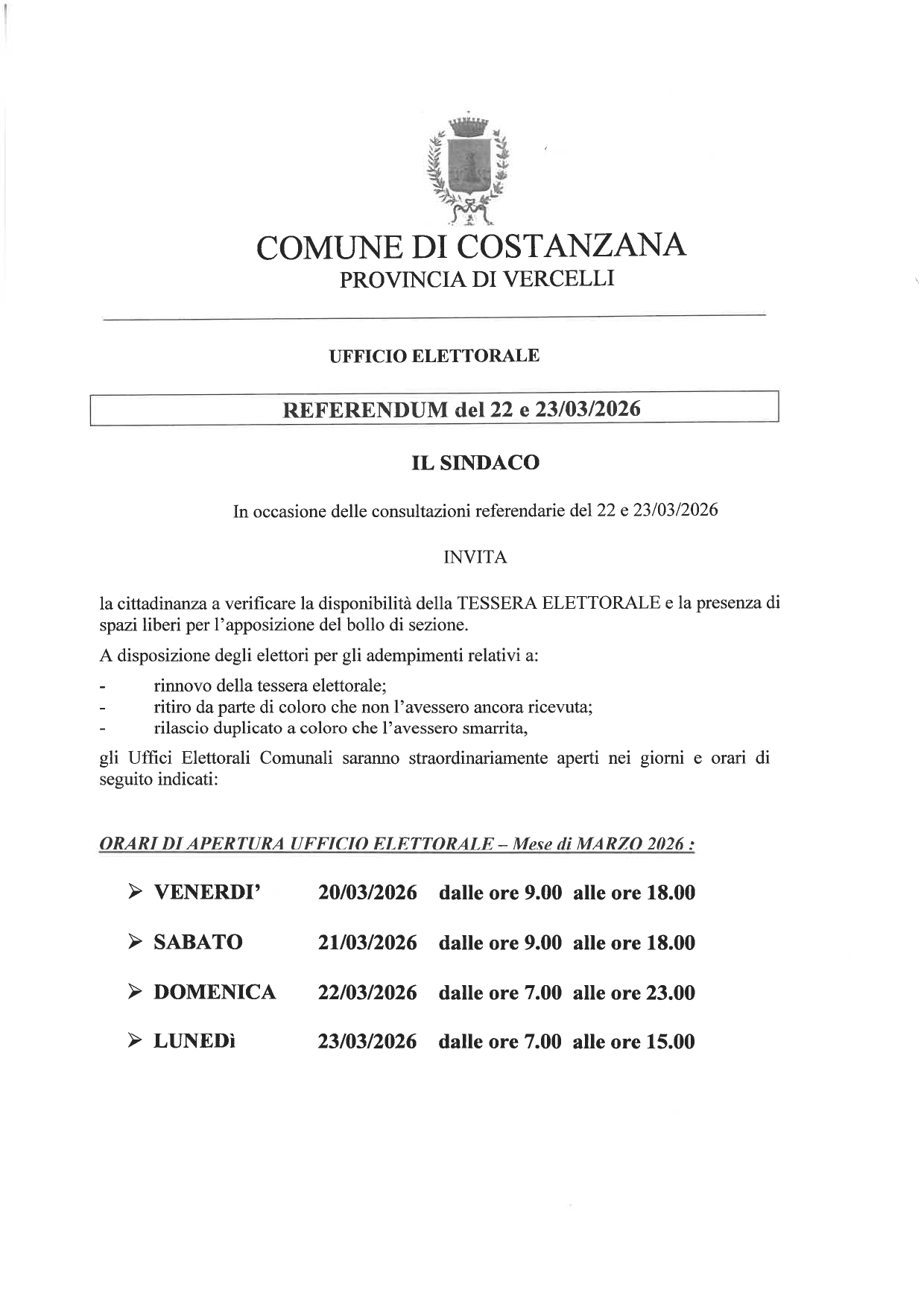 COMUNE DI COSTANZANA
PROVINCIA DI VERCELLI

UFFICIO ELETTORALE

REFERENDUM del 22 e 23/03/2026

IL SINDACO

In occasione delle consultazioni referendarie del 22 e 23/03/2026

INVITA

la cittadinanza a verificare la disponibilità della TESSERA ELETTORALE e la presenza di spazi liberi per l'apposizione del bollo di sezione.

A disposizione degli elettori per gli adempimenti relativi a:

- rinnovo della tessera elettorale;
- ritiro da parte di coloro che non l'avessero ancora ricevuta;
- rilascio duplicato a coloro che l'avessero smarrita,

gli Uffici Elettorali Comunali saranno straordinariamente aperti nei giorni e orari di seguito indicati:

ORARI DI APERTURA UFFICIO ELETTORALE – Mese di MARZO 2026 :

➢ VENERDI' 20/03/2026 dalle ore 9.00 alle ore 18.00

➢ SABATO 21/03/2026 dalle ore 9.00 alle ore 18.00

➢ DOMENICA 22/03/2026 dalle ore 7.00 alle ore 23.00

➢ LUNEDì 23/03/2026 dalle ore 7.00 alle ore 15.00